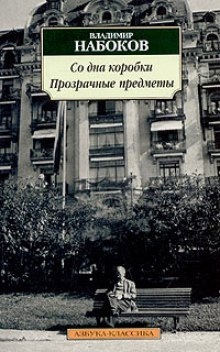 ВЛАДИМИР
НАБОКОВ

Со дна коробки
Прозрачные предметы

АЗБУКА-КЛАССИКА